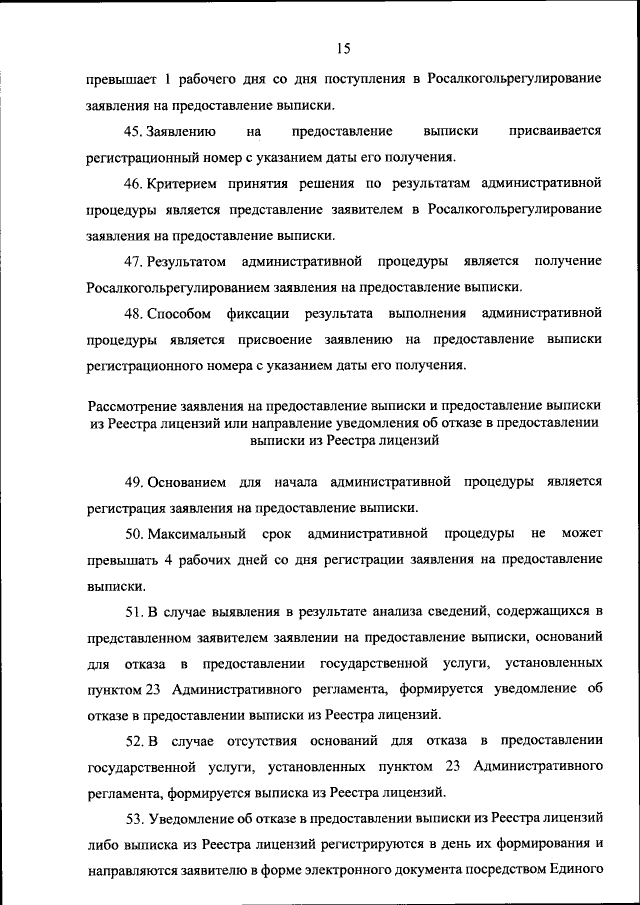 15

превышает 1 рабочего дня со дня поступления в Росалкогольрегулирование заявления на предоставление выписки.

45. Заявлению на предоставление выписки присваивается регистрационный номер с указанием даты его получения.

46. Критерием принятия решения по результатам административной процедуры является представление заявителем в Росалкогольрегулирование заявления на предоставление выписки.

47. Результатом административной процедуры является получение Росалкогольрегулированием заявления на предоставление выписки.

48. Способом фиксации результата выполнения административной процедуры является присвоение заявлению на предоставление выписки регистрационного номера с указанием даты его получения.

Рассмотрение заявления на предоставление выписки и предоставление выписки из Реестра лицензий или направление уведомления об отказе в предоставлении выписки из Реестра лицензий

49. Основанием для начала административной процедуры является регистрация заявления на предоставление выписки.

50. Максимальный срок административной процедуры не может превышать 4 рабочих дней со дня регистрации заявления на предоставление выписки.

51. В случае выявления в результате анализа сведений, содержащихся в представленном заявителем заявлении на предоставление выписки, оснований для отказа в предоставлении государственной услуги, установленных пунктом 23 Административного регламента, формируется уведомление об отказе в предоставлении выписки из Реестра лицензий.

52. В случае отсутствия оснований для отказа в предоставлении государственной услуги, установленных пунктом 23 Административного регламента, формируется выписка из Реестра лицензий.

53. Уведомление об отказе в предоставлении выписки из Реестра лицензий либо выписка из Реестра лицензий регистрируются в день их формирования и направляются заявителю в форме электронного документа посредством Единого